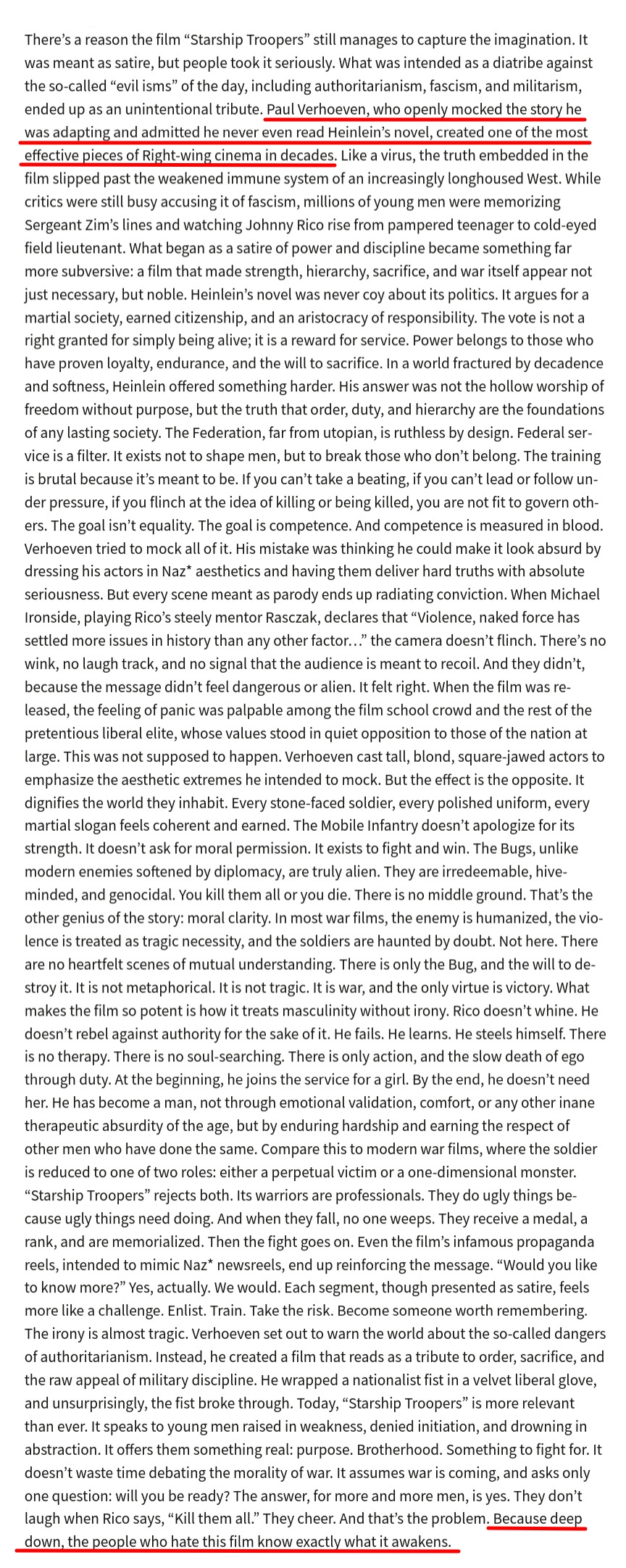 There's a reason the film "Starship Troopers" still manages to capture the imagination. It was meant as satire, but people took it seriously. What was intended as a diatribe against the so-called "evil isms" of the day, including authoritarianism, fascism, and militarism, ended up as an unintentional tribute. Paul Verhoeven, who openly mocked the story he was adapting and admitted he never even read Heinlein's novel, created one of the most effective pieces of Right-wing cinema in decades. Like a virus, the truth embedded in the film slipped past the weakened immune system of an increasingly longhoused West. While critics were still busy accusing it of fascism, millions of young men were memorizing Sergeant Zim's lines and watching Johnny Rico rise from pampered teenager to cold-eyed field lieutenant. What began as a satire of power and discipline became something far more subversive: a film that made strength, hierarchy, sacrifice, and war itself appear not just necessary, but noble. Heinlein's novel was never coy about its politics. It argues for a martial society, earned citizenship, and an aristocracy of responsibility. The vote is not a right granted for simply being alive; it is a reward for service. Power belongs to those who have proven loyalty, endurance, and the will to sacrifice. In a world fractured by decadence and softness, Heinlein offered something harder. His answer was not the hollow worship of freedom without purpose, but the truth that order, duty, and hierarchy are the foundations of any lasting society. The Federation, far from utopian, is ruthless by design. Federal service is a filter. It exists not to shape men, but to break those who don't belong. The training is brutal because it's meant to be. If you can't take a beating, if you can't lead or follow under pressure, if you flinch at the idea of killing or being killed, you are not fit to govern others. The goal isn't equality. The goal is competence. And competence is measured in blood. Verhoeven tried to mock all of it. His mistake was thinking he could make it look absurd by dressing his actors in Naz* aesthetics and having them deliver hard truths with absolute seriousness. But every scene meant as parody ends up radiating conviction. When Michael Ironside, playing Rico's steely mentor Rasczak, declares that "Violence, naked force has settled more issues in history than any other factor..." the camera doesn't flinch. There's no wink, no laugh track, and no signal that the audience is meant to recoil. And they didn't, because the message didn't feel dangerous or alien. It felt right. When the film was released, the feeling of panic was palpable among the film school crowd and the rest of the pretentious liberal elite, whose values stood in quiet opposition to those of the nation at large. This was not supposed to happen. Verhoeven cast tall, blond, square-jawed actors to emphasize the aesthetic extremes he intended to mock. But the effect is the opposite. It dignifies the world they inhabit. Every stone-faced soldier, every polished uniform, every martial slogan feels coherent and earned. The Mobile Infantry doesn't apologize for its strength. It doesn't ask for moral permission. It exists to fight and win. The Bugs, unlike modern enemies softened by diplomacy, are truly alien. They are irredeemable, hive-minded, and genocidal. You kill them all or you die. There is no middle ground. That's the other genius of the story: moral clarity. In most war films, the enemy is humanized, the violence is treated as tragic necessity, and the soldiers are haunted by doubt. Not here. There are no heartfelt scenes of mutual understanding. There is only the Bug, and the will to destroy it. It is not metaphorical. It is not tragic. It is war, and the only virtue is victory. What makes the film so potent is how it treats masculinity without irony. Rico doesn't whine. He doesn't rebel against authority for the sake of it. He fails. He learns. He steels himself. There is no therapy. There is no soul-searching. There is only action, and the slow death of ego through duty. At the beginning, he joins the service for a girl. By the end, he doesn't need her. He has become a man, not through emotional validation, comfort, or any other inane therapeutic absurdity of the age, but by enduring hardship and earning the respect of other men who have done the same. Compare this to modern war films, where the soldier is reduced to one of two roles: either a perpetual victim or a one-dimensional monster. "Starship Troopers" rejects both. Its warriors are professionals. They do ugly things because ugly things need doing. And when they fall, no one weeps. They receive a medal, a rank, and are memorialized. Then the fight goes on. Even the film's infamous propaganda reels, intended to mimic Naz* newsreels, end up reinforcing the message. "Would you like to know more?" Yes, actually. We would. Each segment, though presented as satire, feels more like a challenge. Enlist. Train. Take the risk. Become someone worth remembering. The irony is almost tragic. Verhoeven set out to warn the world about the so-called dangers of authoritarianism. Instead, he created a film that reads as a tribute to order, sacrifice, and the raw appeal of military discipline. He wrapped a nationalist fist in a velvet liberal glove, and unsurprisingly, the fist broke through. Today, "Starship Troopers" is more relevant than ever. It speaks to young men raised in weakness, denied initiation, and drowning in abstraction. It offers them something real: purpose. Brotherhood. Something to fight for. It doesn't waste time debating the morality of war. It assumes war is coming, and asks only one question: will you be ready? The answer, for more and more men, is yes. They don't laugh when Rico says, "Kill them all." They cheer. And that's the problem. Because deep down, the people who hate this film know exactly what it awakens.